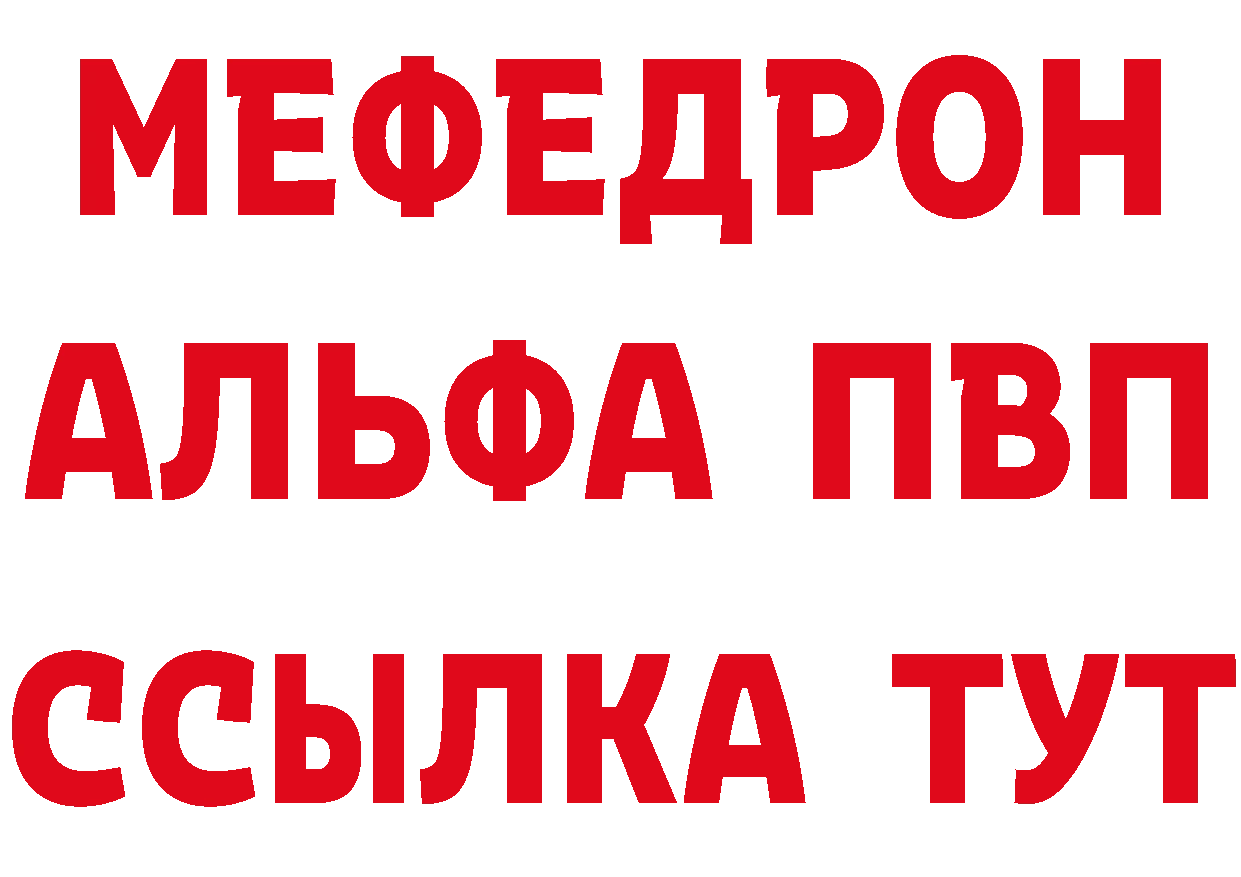 МЕФЕДРОН
АЛЬФА ПВП
ССЫЛКА ТУТ